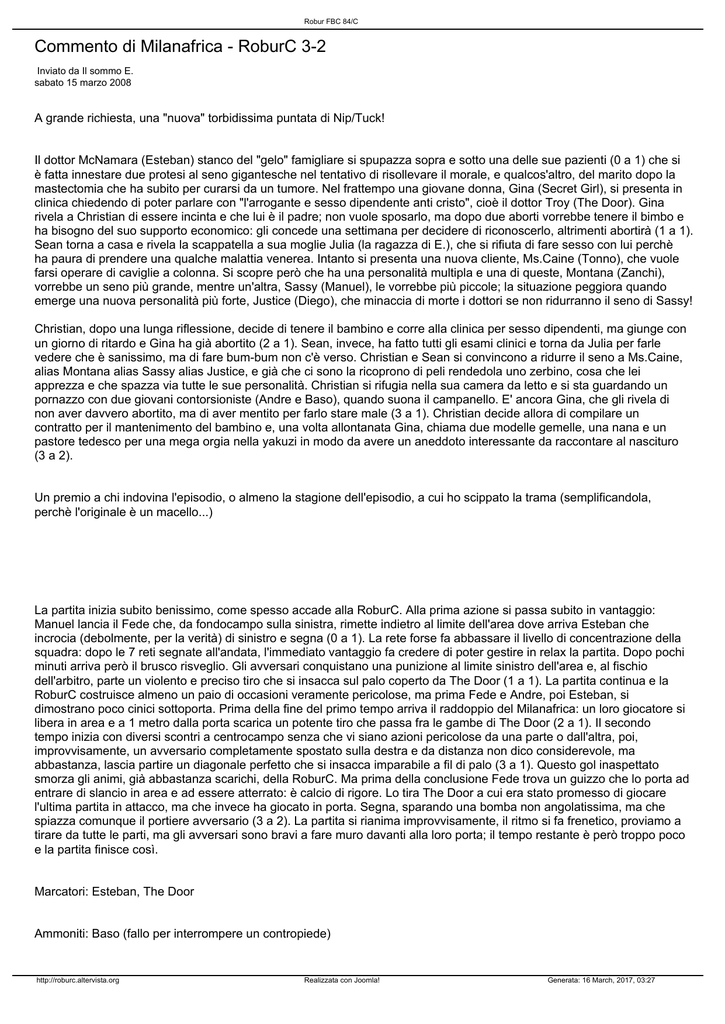 Robur FBC 84/C

Commento di Milanafrica - RoburC 3-2

Inviato da Il sommo E.
sabato 15 marzo 2008

A grande richiesta, una "nuova" torbidissima puntata di Nip/Tuck!

Il dottor McNamara (Esteban) stanco del "gelo" famigliare si spupazza sopra e sotto una delle sue pazienti (0 a 1) che si è fatta innestare due protesi al seno gigantesche nel tentativo di risollevare il morale, e qualcos'altro, del marito dopo la mastectomia che ha subito per curarsi da un tumore. Nel frattempo una giovane donna, Gina (Secret Girl), si presenta in clinica chiedendo di poter parlare con "l'arrogante e sesso dipendente anti cristo", cioè il dottor Troy (The Door). Gina rivela a Christian di essere incinta e che lui è il padre; non vuole sposarlo, ma dopo due aborti vorrebbe tenere il bimbo e ha bisogno del suo supporto economico: gli concede una settimana per decidere di riconoscerlo, altrimenti abortirà (1 a 1). Sean torna a casa e rivela la scappatella a sua moglie Julia (la ragazza di E.), che si rifiuta di fare sesso con lui perchè ha paura di prendere una qualche malattia venerea. Intanto si presenta una nuova cliente, Ms.Caine (Tonno), che vuole farsi operare di caviglie a colonna. Si scopre però che ha una personalità multipla e una di queste, Montana (Zanchi), vorrebbe un seno più grande, mentre un'altra, Sassy (Manuel), le vorrebbe più piccole; la situazione peggiora quando emerge una nuova personalità più forte, Justice (Diego), che minaccia di morte i dottori se non ridurranno il seno di Sassy!

Christian, dopo una lunga riflessione, decide di tenere il bambino e corre alla clinica per sesso dipendenti, ma giunge con un giorno di ritardo e Gina ha già abortito (2 a 1). Sean, invece, ha fatto tutti gli esami clinici e torna da Julia per farle vedere che è sanissimo, ma di fare bum-bum non c'è verso. Christian e Sean si convincono a ridurre il seno a Ms.Caine, alias Montana alias Sassy alias Justice, e già che ci sono la ricoprono di peli rendedola uno zerbino, cosa che lei apprezza e che spazza via tutte le sue personalità. Christian si rifugia nella sua camera da letto e si sta guardando un pornazzo con due giovani contorsioniste (Andre e Baso), quando suona il campanello. E' ancora Gina, che gli rivela di non aver davvero abortito, ma di aver mentito per farlo stare male (3 a 1). Christian decide allora di compilare un contratto per il mantenimento del bambino e, una volta allontanata Gina, chiama due modelle gemelle, una nana e un pastore tedesco per una mega orgia nella yakuzi in modo da avere un aneddoto interessante da raccontare al nascituro (3 a 2).

Un premio a chi indovina l'episodio, o almeno la stagione dell'episodio, a cui ho scippato la trama (semplificandola, perchè l'originale è un macello...)

La partita inizia subito benissimo, come spesso accade alla RoburC. Alla prima azione si passa subito in vantaggio: Manuel lancia il Fede che, da fondocampo sulla sinistra, rimette indietro al limite dell'area dove arriva Esteban che incrocia (debolmente, per la verità) di sinistro e segna (0 a 1). La rete forse fa abbassare il livello di concentrazione della squadra: dopo le 7 reti segnate all'andata, l'immediato vantaggio fa credere di poter gestire in relax la partita. Dopo pochi minuti arriva però il brusco risveglio. Gli avversari conquistano una punizione al limite sinistro dell'area e, al fischio dell'arbitro, parte un violento e preciso tiro che si insacca sul palo coperto da The Door (1 a 1). La partita continua e la RoburC costruisce almeno un paio di occasioni veramente pericolose, ma prima Fede e Andre, poi Esteban, si dimostrano poco cinici sottoporta. Prima della fine del primo tempo arriva il raddoppio del Milanafrica: un loro giocatore si libera in area e a 1 metro dalla porta scarica un potente tiro che passa fra le gambe di The Door (2 a 1). Il secondo tempo inizia con diversi scontri a centrocampo senza che vi siano azioni pericolose da una parte o dall'altra, poi, improvvisamente, un avversario completamente spostato sulla destra e da distanza non dico considerevole, ma abbastanza, lascia partire un diagonale perfetto che si insacca imparabile a fil di palo (3 a 1). Questo gol inaspettato smorza gli animi, già abbastanza scarichi, della RoburC. Ma prima della conclusione Fede trova un guizzo che lo porta ad entrare di slancio in area e ad essere atterrato: è calcio di rigore. Lo tira The Door a cui era stato promesso di giocare l'ultima partita in attacco, ma che invece ha giocato in porta. Segna, sparando una bomba non angolatissima, ma che spiazza comunque il portiere avversario (3 a 2). La partita si rianima improvvisamente, il ritmo si fa frenetico, proviamo a tirare da tutte le parti, ma gli avversari sono bravi a fare muro davanti alla loro porta; il tempo restante è però troppo poco e la partita finisce così.

Marcatori: Esteban, The Door

Ammoniti: Baso (fallo per interrompere un contropiede)

http://roburc.altervista.org Realizzata con Joomla! Generata: 16 March, 2017, 03:27